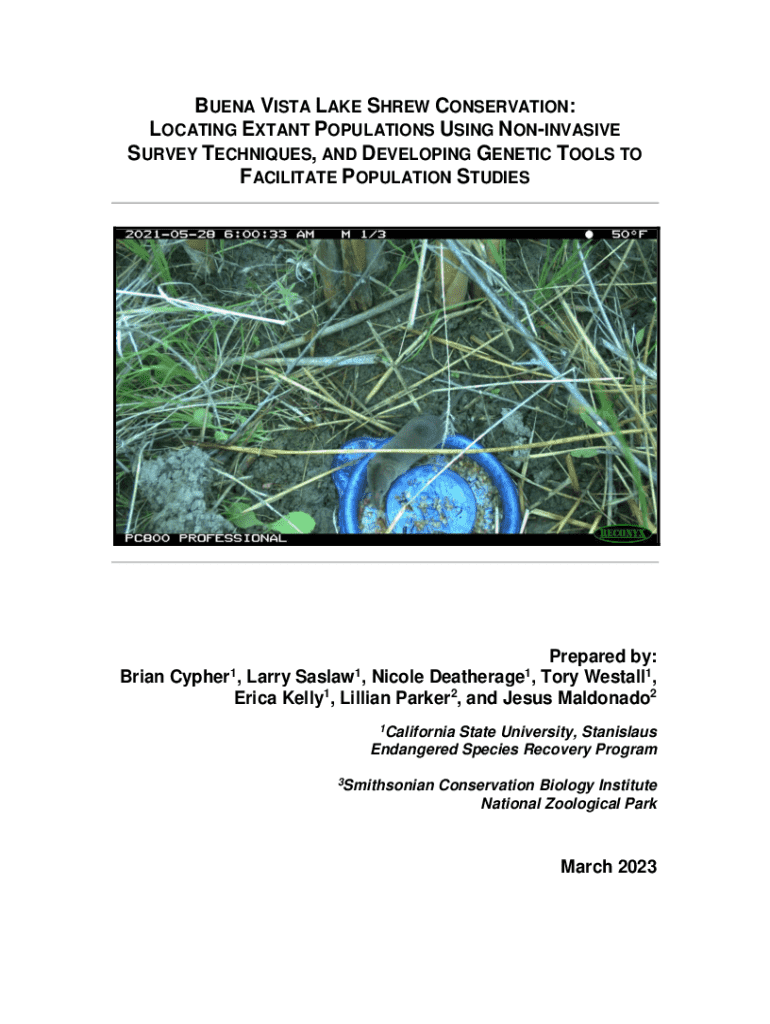 BUENA VISTA LAKE SHREW CONSERVATION: LOCATING EXTANT POPULATIONS USING NON-INVASIVE SURVEY TECHNIQUES, AND DEVELOPING GENETIC TOOLS TO FACILITATE POPULATION STUDIES

2021-05-28 6:00:33 AM M 1/3 50°F

PC800 PROFESSIONAL RECONYX

Prepared by:
Brian Cypher$^1$, Larry Saslaw$^1$, Nicole Deatherage$^1$, Tory Westall$^1$, Erica Kelly$^1$, Lillian Parker$^2$, and Jesus Maldonado$^2$

$^1$California State University, Stanislaus
Endangered Species Recovery Program

$^3$Smithsonian Conservation Biology Institute
National Zoological Park

March 2023